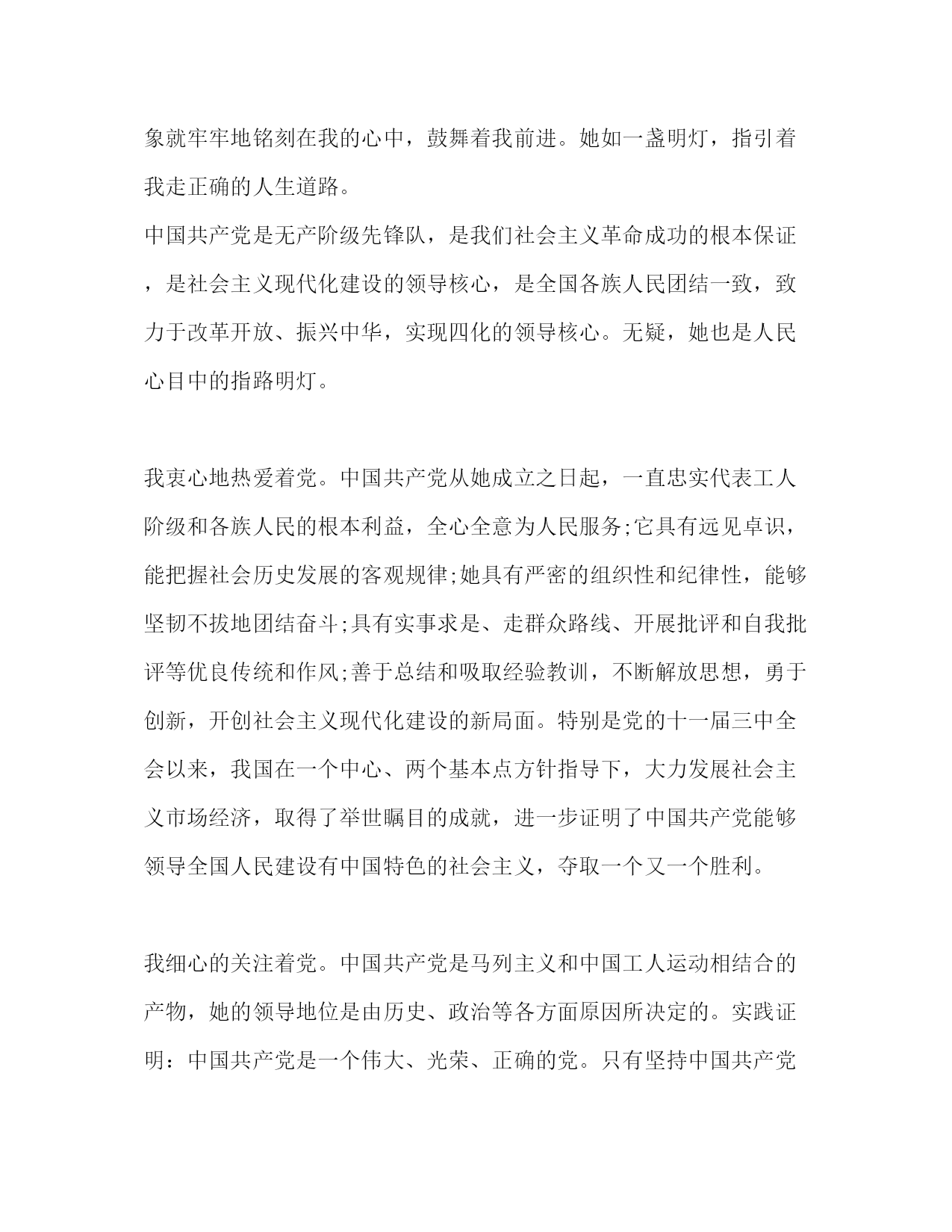 象就牢牢地铭刻在我的心中，鼓舞着我前进。她如一盏明灯，指引着我走正确的人生道路。
中国共产党是无产阶级先锋队，是我们社会主义革命成功的根本保证，是社会主义现代化建设的领导核心，是全国各族人民团结一致，致力于改革开放、振兴中华，实现四化的领导核心。无疑，她也是人民心目中的指路明灯。

我衷心地热爱着党。中国共产党从她成立之日起，一直忠实代表工人阶级和各族人民的根本利益，全心全意为人民服务;它具有远见卓识，能把握社会历史发展的客观规律;她具有严密的组织性和纪律性，能够坚韧不拔地团结奋斗;具有实事求是、走群众路线、开展批评和自我批评等优良传统和作风;善于总结和吸取经验教训，不断解放思想，勇于创新，开创社会主义现代化建设的新局面。特别是党的十一届三中全会以来，我国在一个中心、两个基本点方针指导下，大力发展社会主义市场经济，取得了举世瞩目的成就，进一步证明了中国共产党能够领导全国人民建设有中国特色的社会主义，夺取一个又一个胜利。

我细心的关注着党。中国共产党是马列主义和中国工人运动相结合的产物，她的领导地位是由历史、政治等各方面原因所决定的。实践证明：中国共产党是一个伟大、光荣、正确的党。只有坚持中国共产党